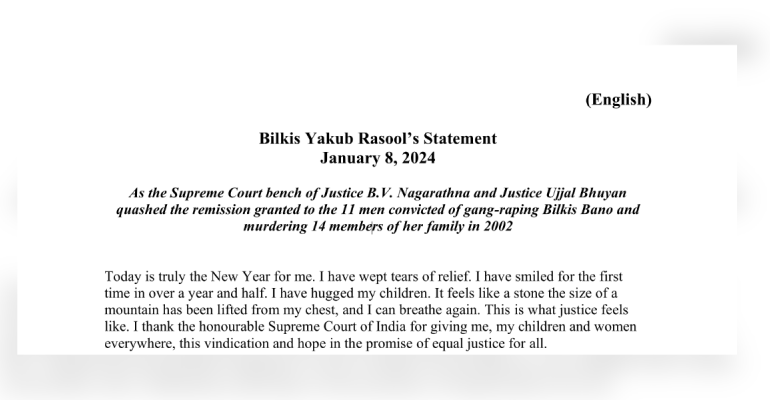 (English)

Bilkis Yakub Rasool's Statement
January 8, 2024

As the Supreme Court bench of Justice B.V. Nagarathna and Justice Ujjal Bhuyan quashed the remission granted to the 11 men convicted of gang-raping Bilkis Bano and murdering 14 members of her family in 2002

Today is truly the New Year for me. I have wept tears of relief. I have smiled for the first time in over a year and half. I have hugged my children. It feels like a stone the size of a mountain has been lifted from my chest, and I can breathe again. This is what justice feels like. I thank the honourable Supreme Court of India for giving me, my children and women everywhere, this vindication and hope in the promise of equal justice for all.